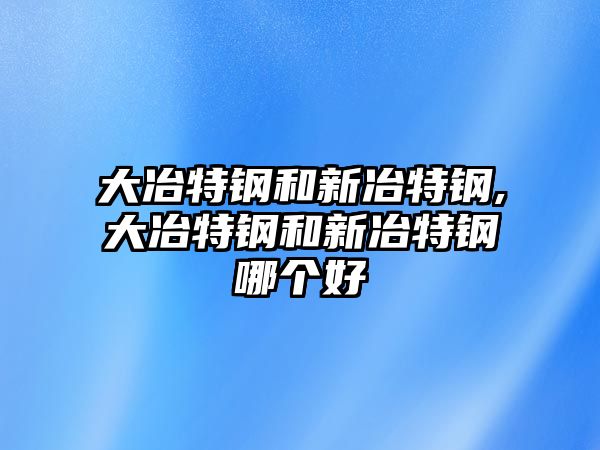 大冶特钢和新冶特钢,大冶特钢和新冶特钢哪个好